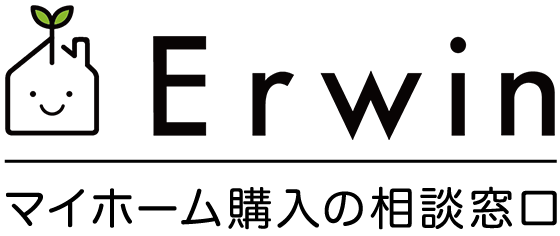 Erwin

マイホーム購入の相談窓口